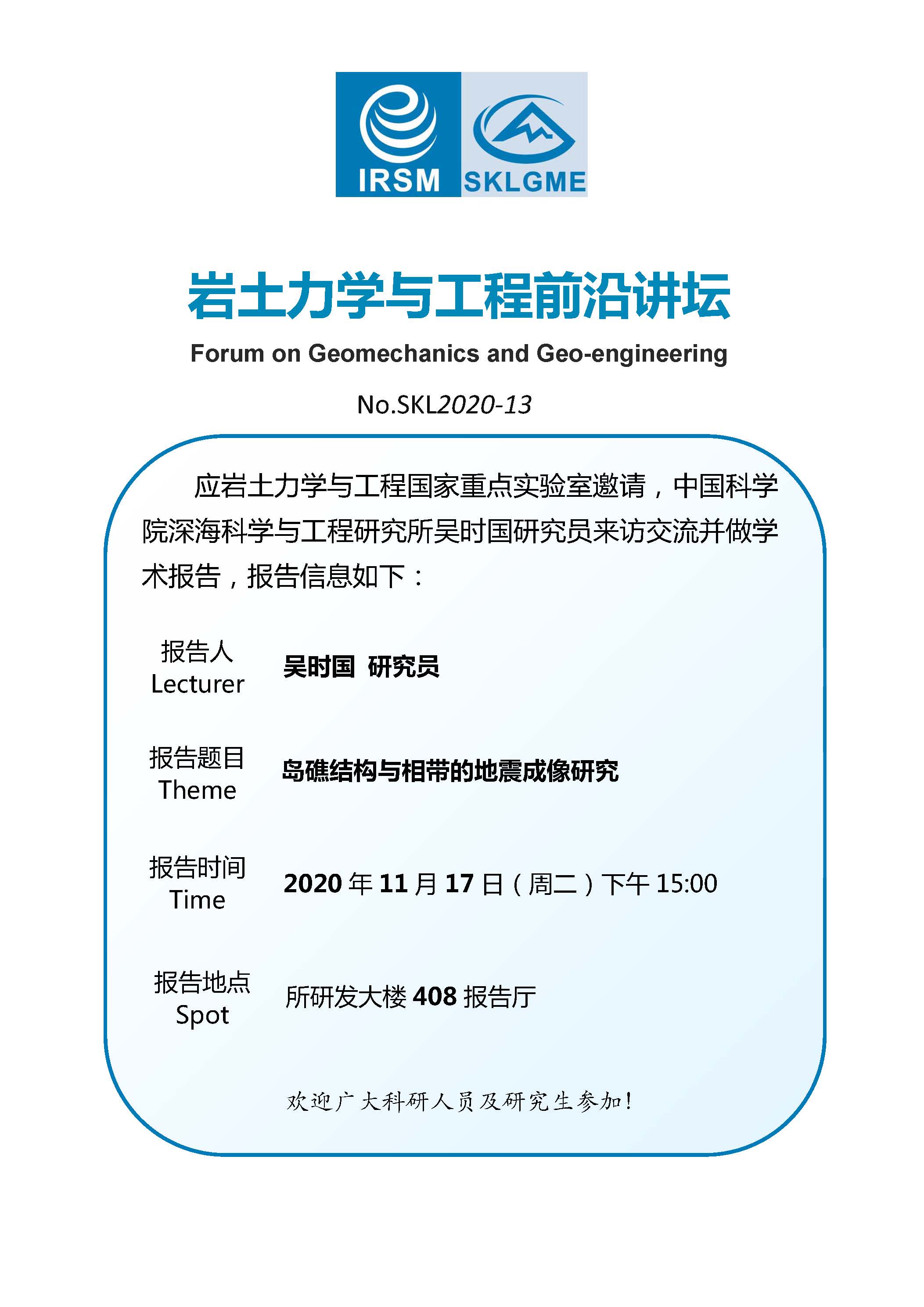 IRSM SKLGME

岩土力学与工程前沿讲坛

Forum on Geomechanics and Geo-engineering

No.SKL2020-13

应岩土力学与工程国家重点实验室邀请，中国科学院深海科学与工程研究所吴时国研究员来访交流并做学术报告，报告信息如下：

报告人
Lecturer

吴时国 研究员

报告题目
Theme

岛礁结构与相带的地震成像研究

报告时间
Time

2020年11月17日（周二）下午15:00

报告地点
Spot

所研发大楼408报告厅

欢迎广大科研人员及研究生参加！